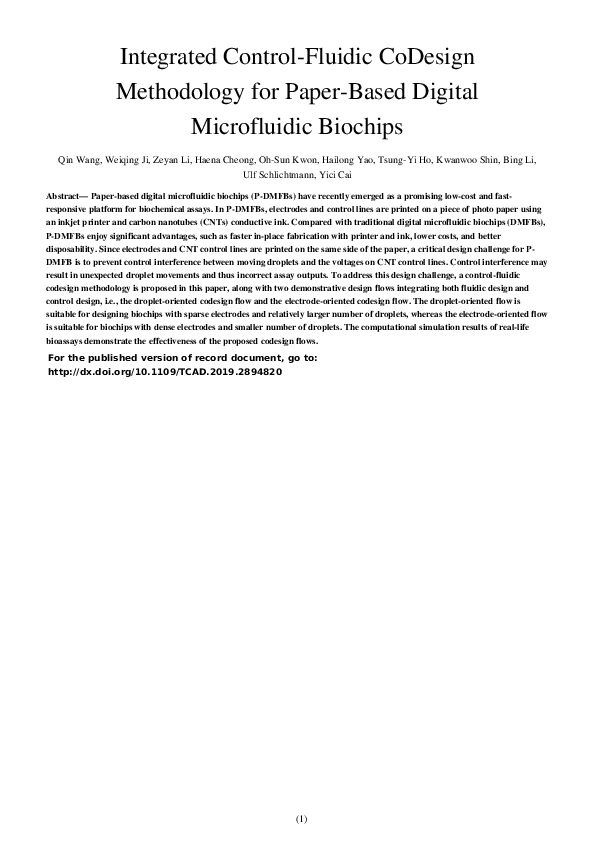 Integrated Control-Fluidic CoDesign Methodology for Paper-Based Digital Microfluidic Biochips

Qin Wang, Weiqing Ji, Zeyan Li, Haena Cheong, Oh-Sun Kwon, Hailong Yao, Tsung-Yi Ho, Kwanwoo Shin, Bing Li, Ulf Schlichtmann, Yici Cai

Abstract— Paper-based digital microfluidic biochips (P-DMFBs) have recently emerged as a promising low-cost and fast-responsive platform for biochemical assays. In P-DMFBs, electrodes and control lines are printed on a piece of photo paper using an inkjet printer and carbon nanotubes (CNTs) conductive ink. Compared with traditional digital microfluidic biochips (DMFBs), P-DMFBs enjoy significant advantages, such as faster in-place fabrication with printer and ink, lower costs, and better disposability. Since electrodes and CNT control lines are printed on the same side of the paper, a critical design challenge for P-DMFB is to prevent control interference between moving droplets and the voltages on CNT control lines. Control interference may result in unexpected droplet movements and thus incorrect assay outputs. To address this design challenge, a control-fluidic codesign methodology is proposed in this paper, along with two demonstrative design flows integrating both fluidic design and control design, i.e., the droplet-oriented codesign flow and the electrode-oriented codesign flow. The droplet-oriented flow is suitable for designing biochips with sparse electrodes and relatively larger number of droplets, whereas the electrode-oriented flow is suitable for biochips with dense electrodes and smaller number of droplets. The computational simulation results of real-life bioassays demonstrate the effectiveness of the proposed codesign flows.

For the published version of record document, go to:
http://dx.doi.org/10.1109/TCAD.2019.2894820

(1)